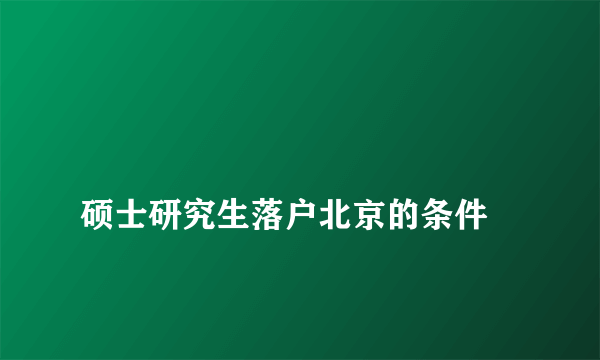 硕士研究生落户北京的条件